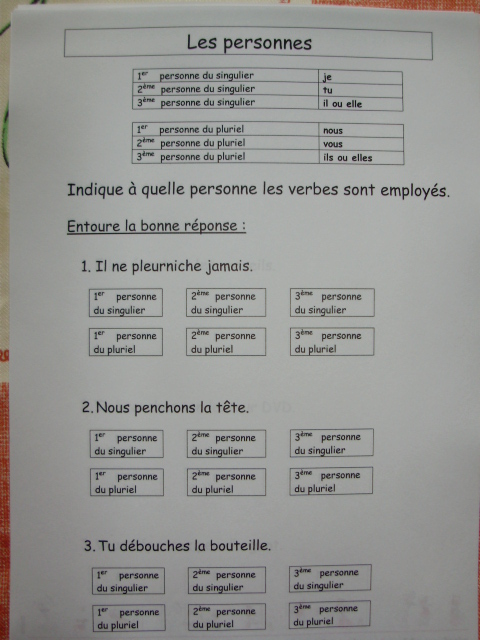 Les personnes

| $1^{er}$ personne du singulier | je |
|---|---|
| $2^{ème}$ personne du singulier | tu |
| $3^{ème}$ personne du singulier | il ou elle |

| $1^{er}$ personne du pluriel | nous |
|---|---|
| $2^{ème}$ personne du pluriel | vous |
| $3^{ème}$ personne du pluriel | ils ou elles |

Indique à quelle personne les verbes sont employés.

Entoure la bonne réponse :

1. Il ne pleurniche jamais.

$1^{er}$ personne du singulier

$2^{ème}$ personne du singulier

$3^{ème}$ personne du singulier

$1^{er}$ personne du pluriel

$2^{ème}$ personne du pluriel

$3^{ème}$ personne du pluriel

2. Nous penchons la tête.

$1^{er}$ personne du singulier

$2^{ème}$ personne du singulier

$3^{ème}$ personne du singulier

$1^{er}$ personne du pluriel

$2^{ème}$ personne du pluriel

$3^{ème}$ personne du pluriel

3. Tu débouches la bouteille.

$1^{er}$ personne du singulier

$2^{ème}$ personne du singulier

$3^{ème}$ personne du singulier

$1^{er}$ personne du pluriel

$2^{ème}$ personne du pluriel

$3^{ème}$ personne du pluriel